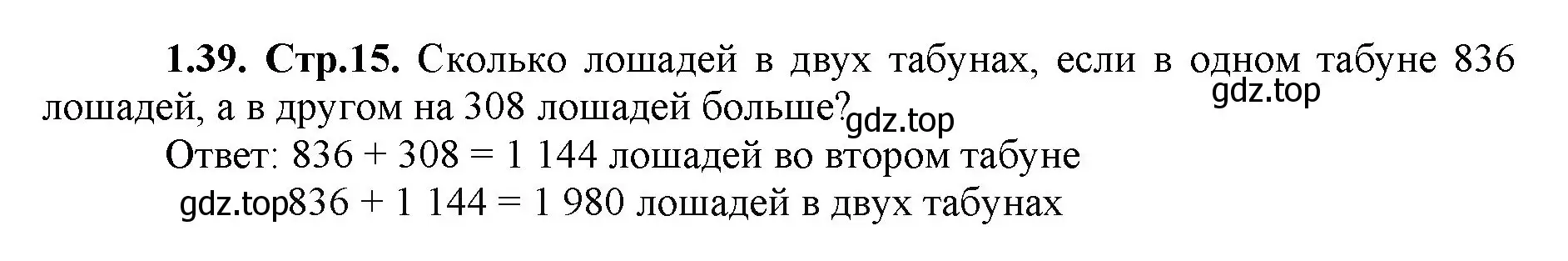 **1.39. Стр.15.** Сколько лошадей в двух табунах, если в одном табуне 836 лошадей, а в другом на 308 лошадей больше?

gdz.top

gdz.top

Ответ: $836 + 308 = 1\,144$ лошадей во втором табуне

gdz.top $836 + 1\,144 = 1\,980$ лошадей в двух табунах